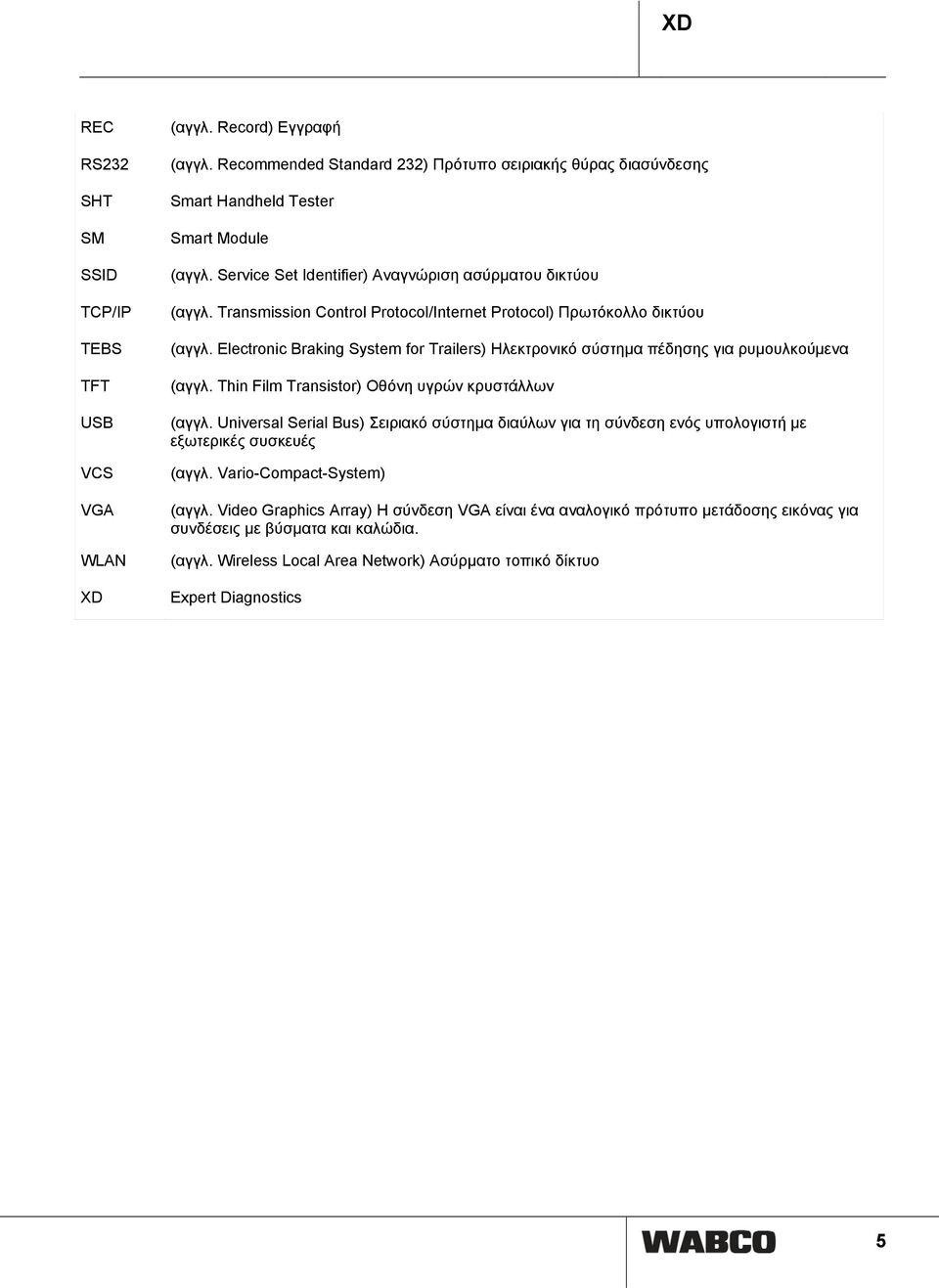 XD

| | |
|---|---|
| REC | (αγγλ. Record) Εγγραφή |
| RS232 | (αγγλ. Recommended Standard 232) Πρότυπο σειριακής θύρας διασύνδεσης |
| SHT | Smart Handheld Tester |
| SM | Smart Module |
| SSID | (αγγλ. Service Set Identifier) Αναγνώριση ασύρματου δικτύου |
| TCP/IP | (αγγλ. Transmission Control Protocol/Internet Protocol) Πρωτόκολλο δικτύου |
| TEBS | (αγγλ. Electronic Braking System for Trailers) Ηλεκτρονικό σύστημα πέδησης για ρυμουλκούμενα |
| TFT | (αγγλ. Thin Film Transistor) Οθόνη υγρών κρυστάλλων |
| USB | (αγγλ. Universal Serial Bus) Σειριακό σύστημα διαύλων για τη σύνδεση ενός υπολογιστή με εξωτερικές συσκευές |
| VCS | (αγγλ. Vario-Compact-System) |
| VGA | (αγγλ. Video Graphics Array) Η σύνδεση VGA είναι ένα αναλογικό πρότυπο μετάδοσης εικόνας για συνδέσεις με βύσματα και καλώδια. |
| WLAN | (αγγλ. Wireless Local Area Network) Ασύρματο τοπικό δίκτυο |
| XD | Expert Diagnostics |

WABCO

5